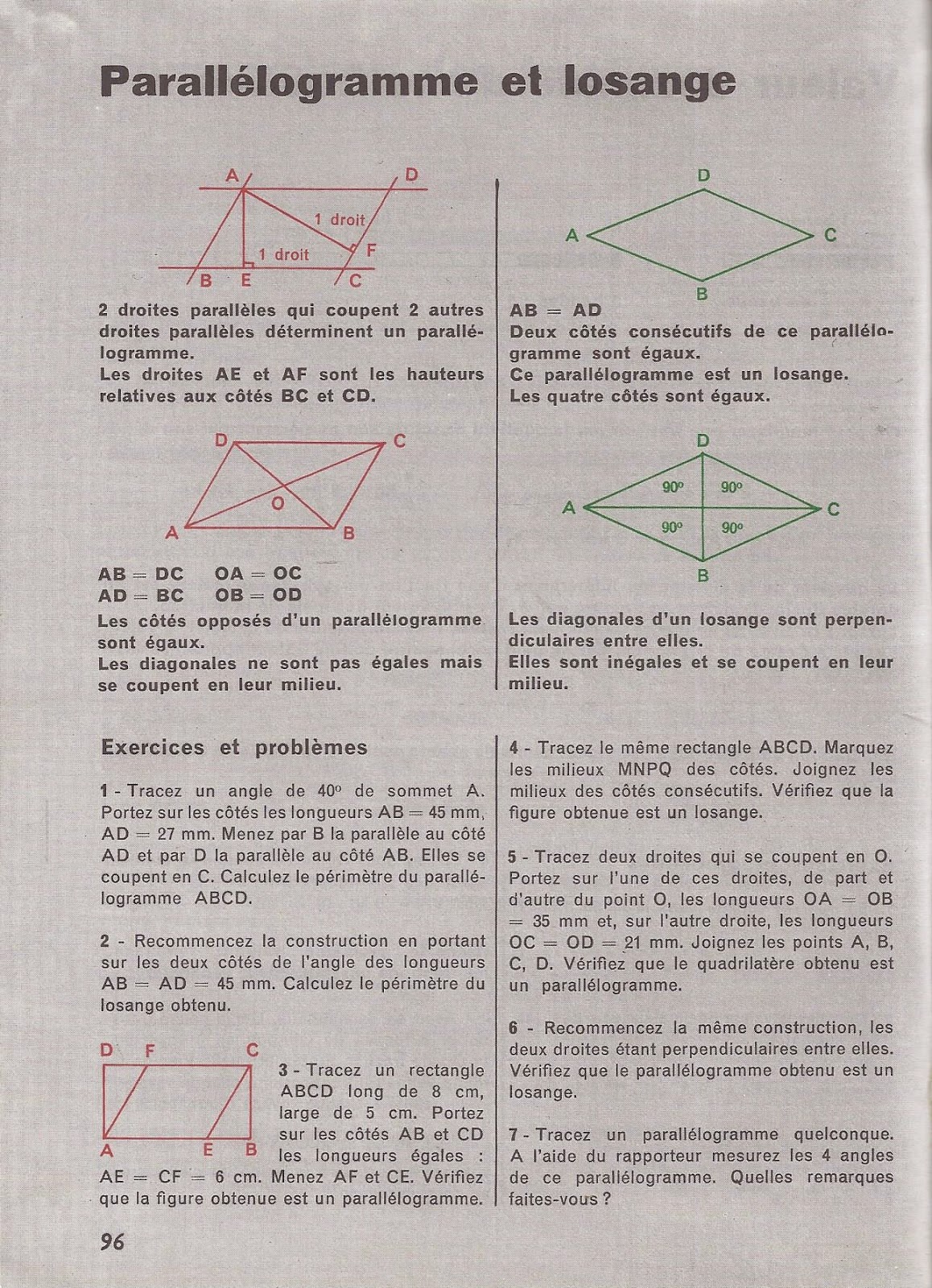 Parallélogramme et losange

A D 1 droit 1 droit F B E C

2 droites parallèles qui coupent 2 autres droites parallèles déterminent un parallélogramme.
Les droites AE et AF sont les hauteurs relatives aux côtés BC et CD.

D C O A B

AB = DC OA = OC
AD = BC OB = OD
Les côtés opposés d'un parallélogramme sont égaux.
Les diagonales ne sont pas égales mais se coupent en leur milieu.

D A C B

AB = AD
Deux côtés consécutifs de ce parallélogramme sont égaux.
Ce parallélogramme est un losange.
Les quatre côtés sont égaux.

D 90° 90° A C 90° 90° B

Les diagonales d'un losange sont perpendiculaires entre elles.
Elles sont inégales et se coupent en leur milieu.

Exercices et problèmes

1 - Tracez un angle de 40° de sommet A. Portez sur les côtés les longueurs AB = 45 mm, AD = 27 mm. Menez par B la parallèle au côté AD et par D la parallèle au côté AB. Elles se coupent en C. Calculez le périmètre du parallélogramme ABCD.

2 - Recommencez la construction en portant sur les deux côtés de l'angle des longueurs AB = AD = 45 mm. Calculez le périmètre du losange obtenu.

D F C A E B

3 - Tracez un rectangle ABCD long de 8 cm, large de 5 cm. Portez sur les côtés AB et CD les longueurs égales : AE = CF = 6 cm. Menez AF et CE. Vérifiez que la figure obtenue est un parallélogramme.

4 - Tracez le même rectangle ABCD. Marquez les milieux MNPQ des côtés. Joignez les milieux des côtés consécutifs. Vérifiez que la figure obtenue est un losange.

5 - Tracez deux droites qui se coupent en O. Portez sur l'une de ces droites, de part et d'autre du point O, les longueurs OA = OB = 35 mm et, sur l'autre droite, les longueurs OC = OD = 21 mm. Joignez les points A, B, C, D. Vérifiez que le quadrilatère obtenu est un parallélogramme.

6 - Recommencez la même construction, les deux droites étant perpendiculaires entre elles. Vérifiez que le parallélogramme obtenu est un losange.

7 - Tracez un parallélogramme quelconque. A l'aide du rapporteur mesurez les 4 angles de ce parallélogramme. Quelles remarques faites-vous ?

96